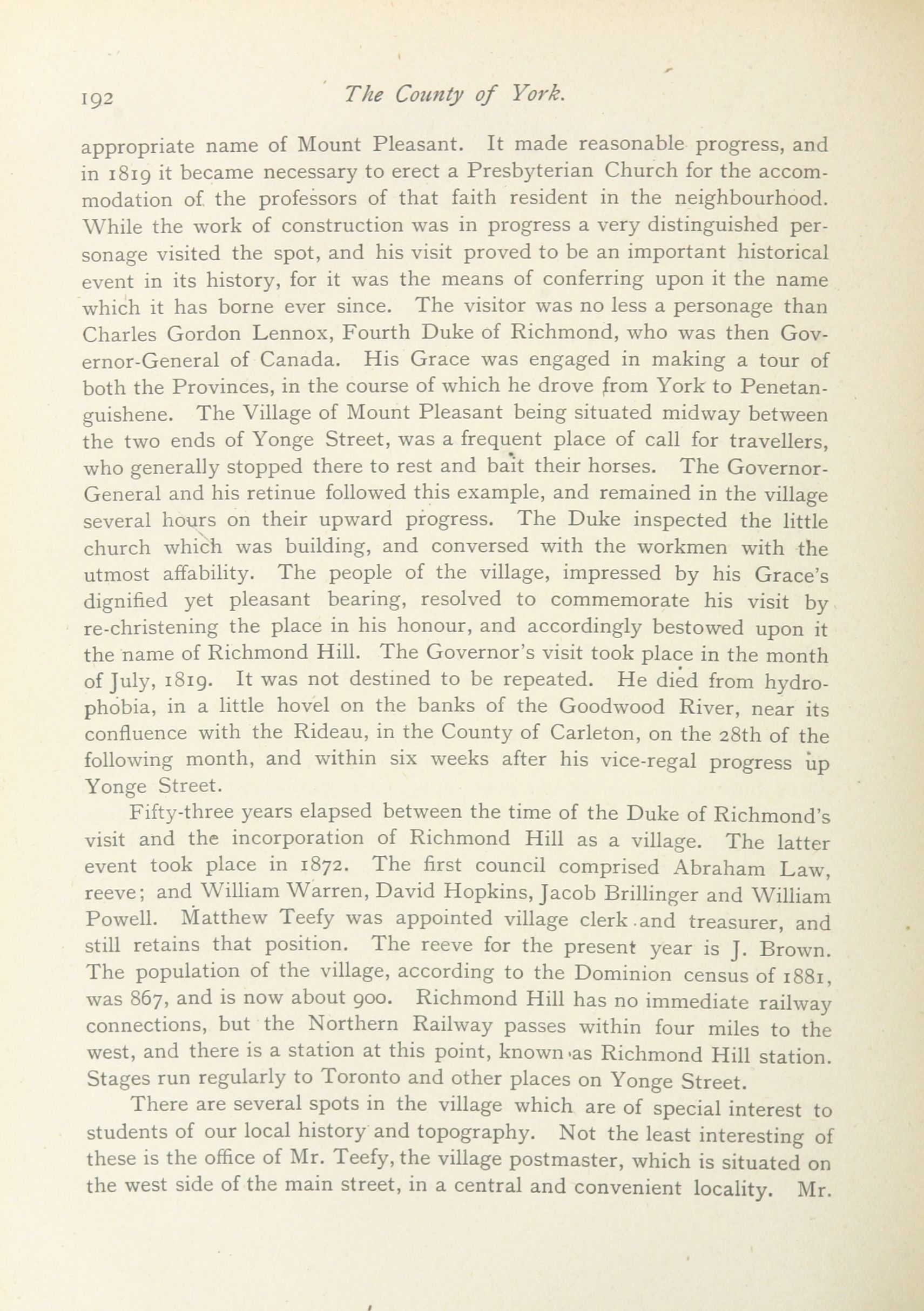 192 The County of York.

appropriate name of Mount Pleasant. It made reasonable progress, and in 1819 it became necessary to erect a Presbyterian Church for the accommodation of the professors of that faith resident in the neighbourhood. While the work of construction was in progress a very distinguished personage visited the spot, and his visit proved to be an important historical event in its history, for it was the means of conferring upon it the name which it has borne ever since. The visitor was no less a personage than Charles Gordon Lennox, Fourth Duke of Richmond, who was then Governor-General of Canada. His Grace was engaged in making a tour of both the Provinces, in the course of which he drove from York to Penetanguishene. The Village of Mount Pleasant being situated midway between the two ends of Yonge Street, was a frequent place of call for travellers, who generally stopped there to rest and bait their horses. The Governor-General and his retinue followed this example, and remained in the village several hours on their upward progress. The Duke inspected the little church which was building, and conversed with the workmen with the utmost affability. The people of the village, impressed by his Grace's dignified yet pleasant bearing, resolved to commemorate his visit by re-christening the place in his honour, and accordingly bestowed upon it the name of Richmond Hill. The Governor's visit took place in the month of July, 1819. It was not destined to be repeated. He died from hydrophobia, in a little hovel on the banks of the Goodwood River, near its confluence with the Rideau, in the County of Carleton, on the 28th of the following month, and within six weeks after his vice-regal progress up Yonge Street.

Fifty-three years elapsed between the time of the Duke of Richmond's visit and the incorporation of Richmond Hill as a village. The latter event took place in 1872. The first council comprised Abraham Law, reeve; and William Warren, David Hopkins, Jacob Brillinger and William Powell. Matthew Teefy was appointed village clerk and treasurer, and still retains that position. The reeve for the present year is J. Brown. The population of the village, according to the Dominion census of 1881, was 867, and is now about 900. Richmond Hill has no immediate railway connections, but the Northern Railway passes within four miles to the west, and there is a station at this point, known as Richmond Hill station. Stages run regularly to Toronto and other places on Yonge Street.

There are several spots in the village which are of special interest to students of our local history and topography. Not the least interesting of these is the office of Mr. Teefy, the village postmaster, which is situated on the west side of the main street, in a central and convenient locality. Mr.